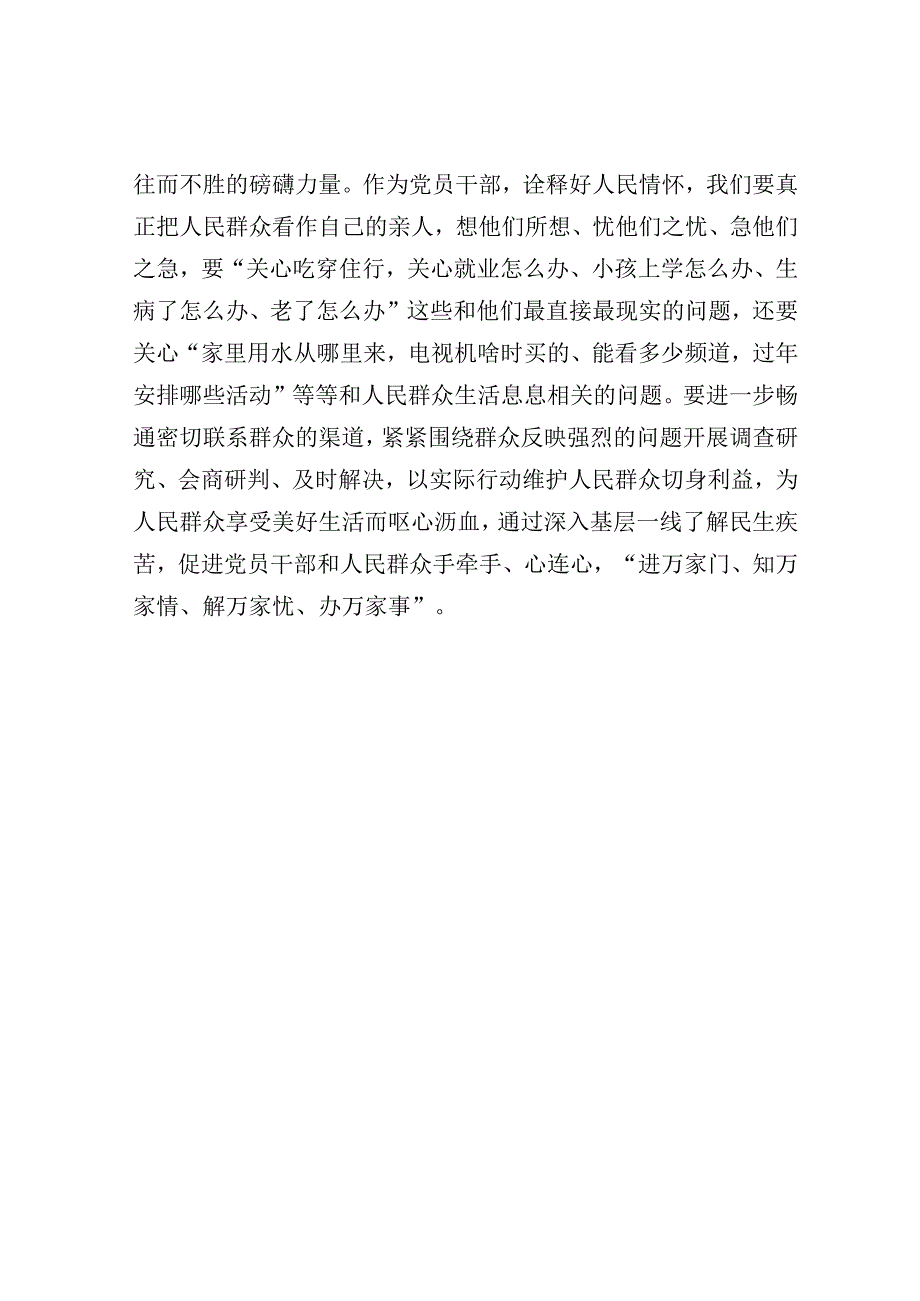 往而不胜的磅礴力量。作为党员干部，诠释好人民情怀，我们要真正把人民群众看作自己的亲人，想他们所想、忧他们之忧、急他们之急，要“关心吃穿住行，关心就业怎么办、小孩上学怎么办、生病了怎么办、老了怎么办”这些和他们最直接最现实的问题，还要关心“家里用水从哪里来，电视机啥时买的、能看多少频道，过年安排哪些活动”等等和人民群众生活息息相关的问题。要进一步畅通密切联系群众的渠道，紧紧围绕群众反映强烈的问题开展调查研究、会商研判、及时解决，以实际行动维护人民群众切身利益，为人民群众享受美好生活而呕心沥血，通过深入基层一线了解民生疾苦，促进党员干部和人民群众手牵手、心连心，“进万家门、知万家情、解万家忧、办万家事”。